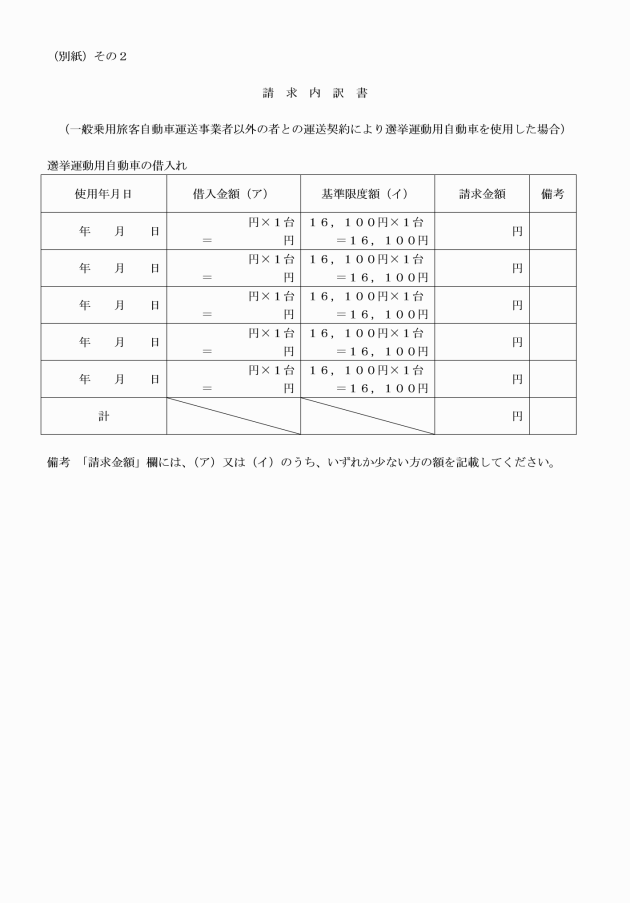 （別紙）その２

請　求　内　訳　書

（一般乗用旅客自動車運送事業者以外の者との運送契約により選挙運動用自動車を使用した場合）

選挙運動用自動車の借入れ

| 使用年月日 | 借入金額（ア） | 基準限度額（イ） | 請求金額 | 備考 |
|---|---|---|---|---|
| 年　月　日 | 円×１台 ＝　円 | １６，１００円×１台 ＝１６，１００円 | 円 | |
| 年　月　日 | 円×１台 ＝　円 | １６，１００円×１台 ＝１６，１００円 | 円 | |
| 年　月　日 | 円×１台 ＝　円 | １６，１００円×１台 ＝１６，１００円 | 円 | |
| 年　月　日 | 円×１台 ＝　円 | １６，１００円×１台 ＝１６，１００円 | 円 | |
| 年　月　日 | 円×１台 ＝　円 | １６，１００円×１台 ＝１６，１００円 | 円 | |
| 計 | | | 円 | |

備考　「請求金額」欄には、（ア）又は（イ）のうち、いずれか少ない方の額を記載してください。